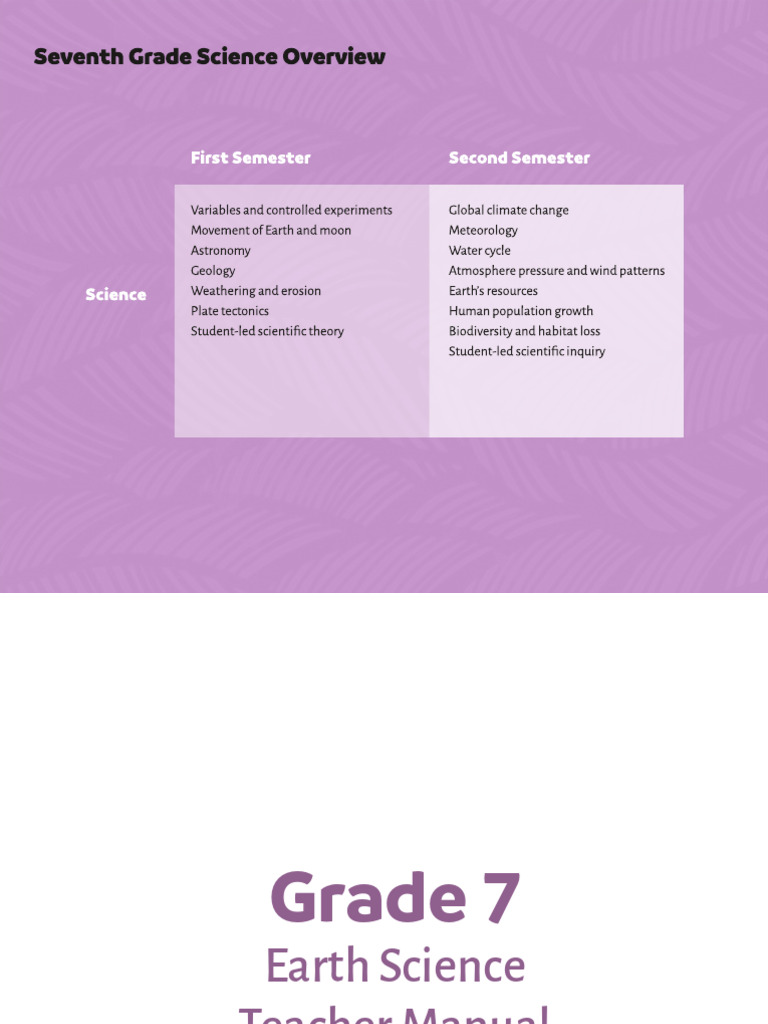 Seventh Grade Science Overview

| | First Semester | Second Semester |
|---|---|---|
| Science | Variables and controlled experiments<br>Movement of Earth and moon<br>Astronomy<br>Geology<br>Weathering and erosion<br>Plate tectonics<br>Student-led scientific theory | Global climate change<br>Meteorology<br>Water cycle<br>Atmosphere pressure and wind patterns<br>Earth's resources<br>Human population growth<br>Biodiversity and habitat loss<br>Student-led scientific inquiry |

Grade 7
Earth Science
Teacher Manual